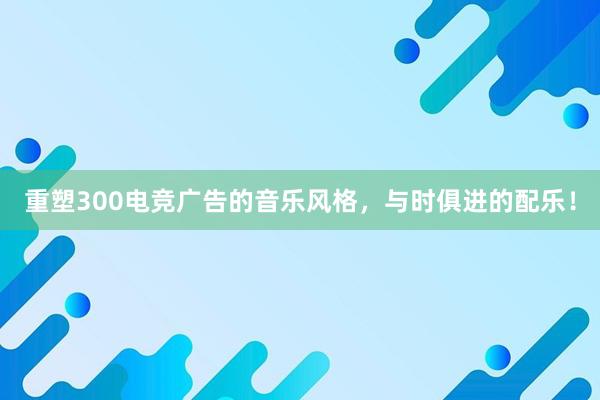 重塑300电竞广告的音乐风格，与时俱进的配乐！